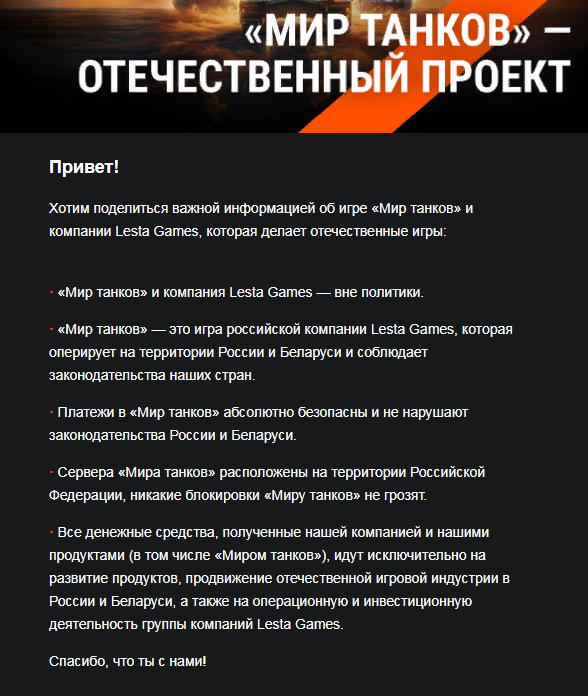 «МИР ТАНКОВ» — ОТЕЧЕСТВЕННЫЙ ПРОЕКТ

Привет!

Хотим поделиться важной информацией об игре «Мир танков» и компании Lesta Games, которая делает отечественные игры:

· «Мир танков» и компания Lesta Games — вне политики.

· «Мир танков» — это игра российской компании Lesta Games, которая оперирует на территории России и Беларуси и соблюдает законодательства наших стран.

· Платежи в «Мир танков» абсолютно безопасны и не нарушают законодательства России и Беларуси.

· Сервера «Мира танков» расположены на территории Российской Федерации, никакие блокировки «Миру танков» не грозят.

· Все денежные средства, полученные нашей компанией и нашими продуктами (в том числе «Миром танков»), идут исключительно на развитие продуктов, продвижение отечественной игровой индустрии в России и Беларуси, а также на операционную и инвестиционную деятельность группы компаний Lesta Games.

Спасибо, что ты с нами!